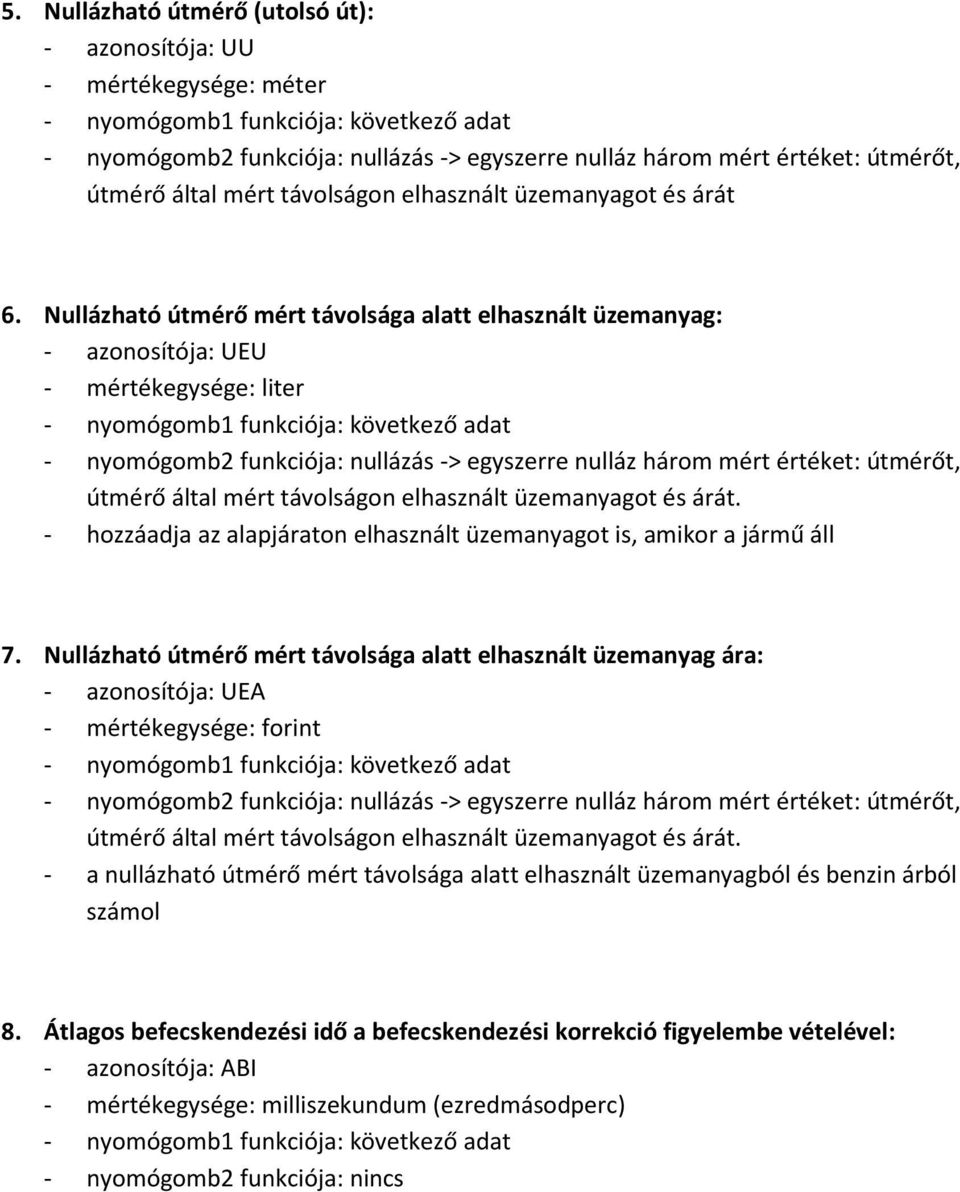 5. Nullázható útmérő (utolsó út):
- azonosítója: UU
- mértékegysége: méter
- nyomógomb1 funkciója: következő adat
- nyomógomb2 funkciója: nullázás -> egyszerre nulláz három mért értéket: útmérőt, útmérő által mért távolságon elhasznált üzemanyagot és árát

6. Nullázható útmérő mért távolsága alatt elhasznált üzemanyag:
- azonosítója: UEU
- mértékegysége: liter
- nyomógomb1 funkciója: következő adat
- nyomógomb2 funkciója: nullázás -> egyszerre nulláz három mért értéket: útmérőt, útmérő által mért távolságon elhasznált üzemanyagot és árát.
- hozzáadja az alapjáraton elhasznált üzemanyagot is, amikor a jármű áll

7. Nullázható útmérő mért távolsága alatt elhasznált üzemanyag ára:
- azonosítója: UEA
- mértékegysége: forint
- nyomógomb1 funkciója: következő adat
- nyomógomb2 funkciója: nullázás -> egyszerre nulláz három mért értéket: útmérőt, útmérő által mért távolságon elhasznált üzemanyagot és árát.
- a nullázható útmérő mért távolsága alatt elhasznált üzemanyagból és benzin árból számol

8. Átlagos befecskendezési idő a befecskendezési korrekció figyelembe vételével:
- azonosítója: ABI
- mértékegysége: milliszekundum (ezredmásodperc)
- nyomógomb1 funkciója: következő adat
- nyomógomb2 funkciója: nincs